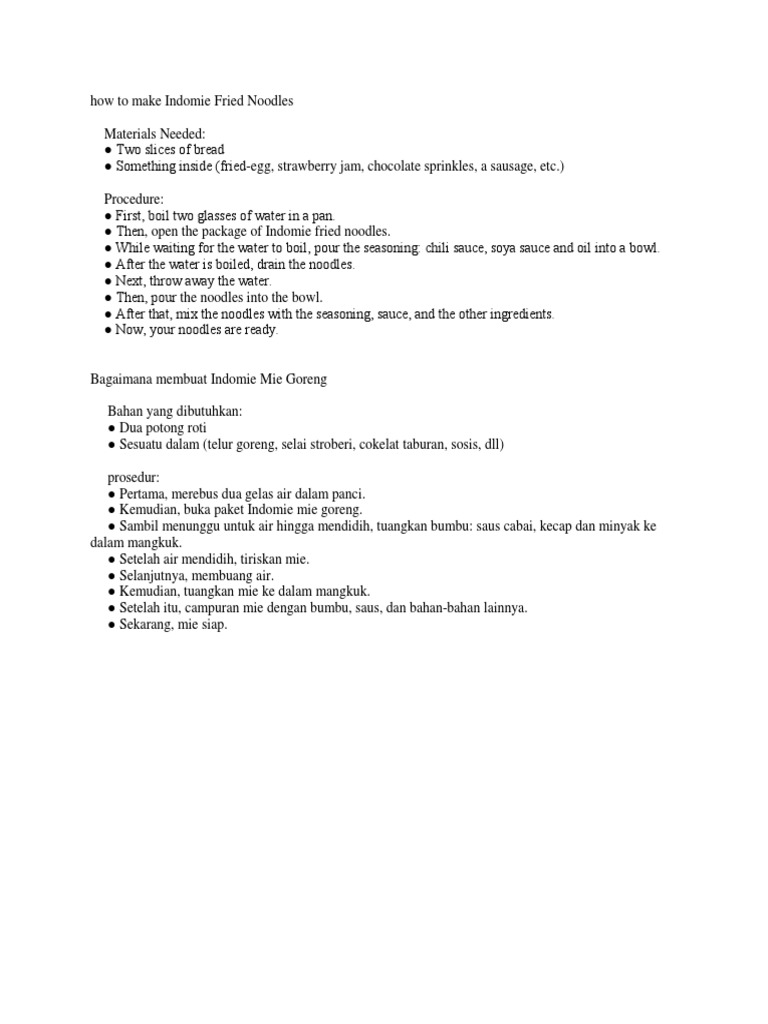 how to make Indomie Fried Noodles

Materials Needed:
● Two slices of bread
● Something inside (fried-egg, strawberry jam, chocolate sprinkles, a sausage, etc.)

Procedure:
● First, boil two glasses of water in a pan.
● Then, open the package of Indomie fried noodles.
● While waiting for the water to boil, pour the seasoning: chili sauce, soya sauce and oil into a bowl.
● After the water is boiled, drain the noodles.
● Next, throw away the water.
● Then, pour the noodles into the bowl.
● After that, mix the noodles with the seasoning, sauce, and the other ingredients.
● Now, your noodles are ready.

Bagaimana membuat Indomie Mie Goreng

Bahan yang dibutuhkan:
● Dua potong roti
● Sesuatu dalam (telur goreng, selai stroberi, cokelat taburan, sosis, dll)

prosedur:
● Pertama, merebus dua gelas air dalam panci.
● Kemudian, buka paket Indomie mie goreng.
● Sambil menunggu untuk air hingga mendidih, tuangkan bumbu: saus cabai, kecap dan minyak ke dalam mangkuk.
● Setelah air mendidih, tiriskan mie.
● Selanjutnya, membuang air.
● Kemudian, tuangkan mie ke dalam mangkuk.
● Setelah itu, campuran mie dengan bumbu, saus, dan bahan-bahan lainnya.
● Sekarang, mie siap.